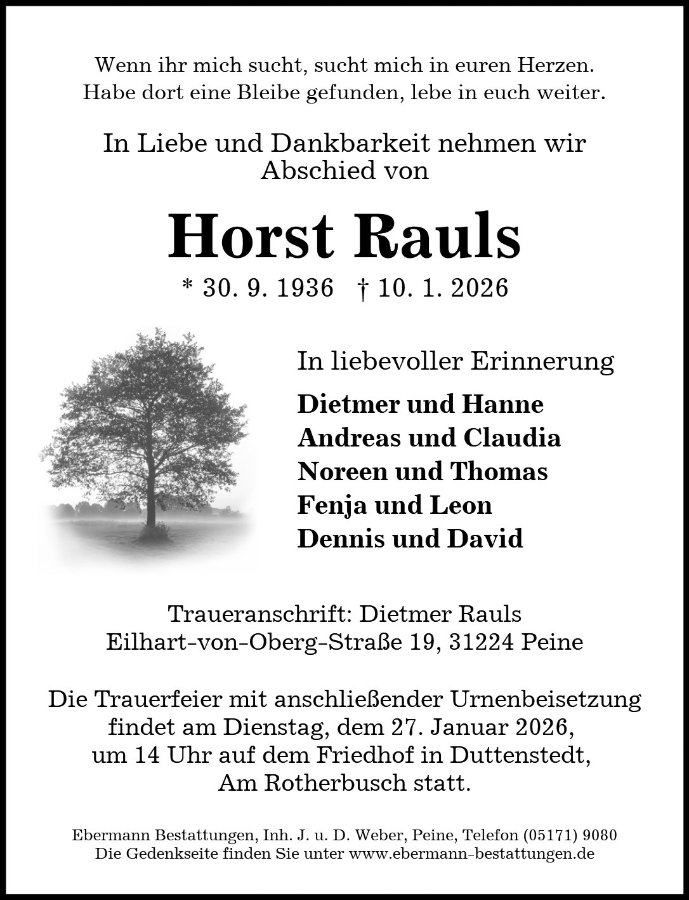 Wenn ihr mich sucht, sucht mich in euren Herzen.
Habe dort eine Bleibe gefunden, lebe in euch weiter.

In Liebe und Dankbarkeit nehmen wir Abschied von

Horst Rauls

* 30. 9. 1936 † 10. 1. 2026

In liebevoller Erinnerung

Dietmer und Hanne
Andreas und Claudia
Noreen und Thomas
Fenja und Leon
Dennis und David

Traueranschrift: Dietmer Rauls
Eilhart-von-Oberg-Straße 19, 31224 Peine

Die Trauerfeier mit anschließender Urnenbeisetzung findet am Dienstag, dem 27. Januar 2026, um 14 Uhr auf dem Friedhof in Duttenstedt, Am Rotherbusch statt.

Ebermann Bestattungen, Inh. J. u. D. Weber, Peine, Telefon (05171) 9080
Die Gedenkseite finden Sie unter www.ebermann-bestattungen.de